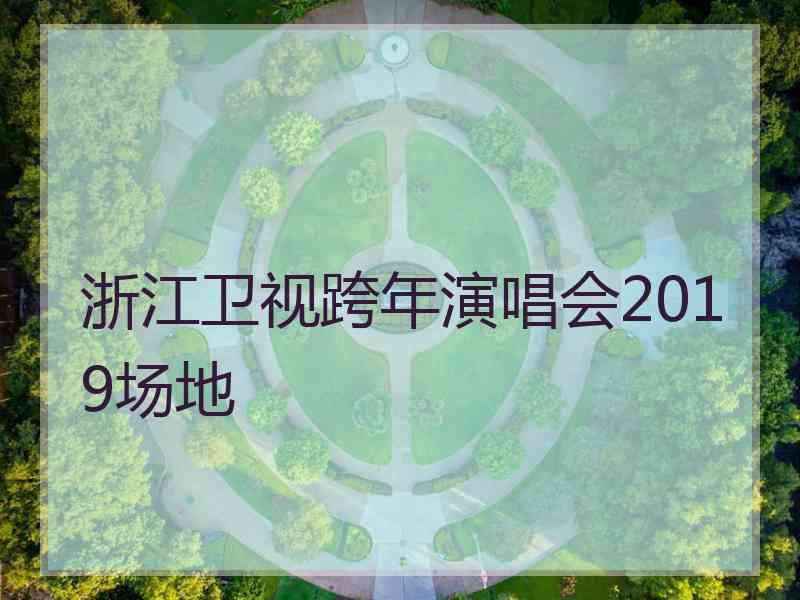 浙江卫视跨年演唱会2019场地